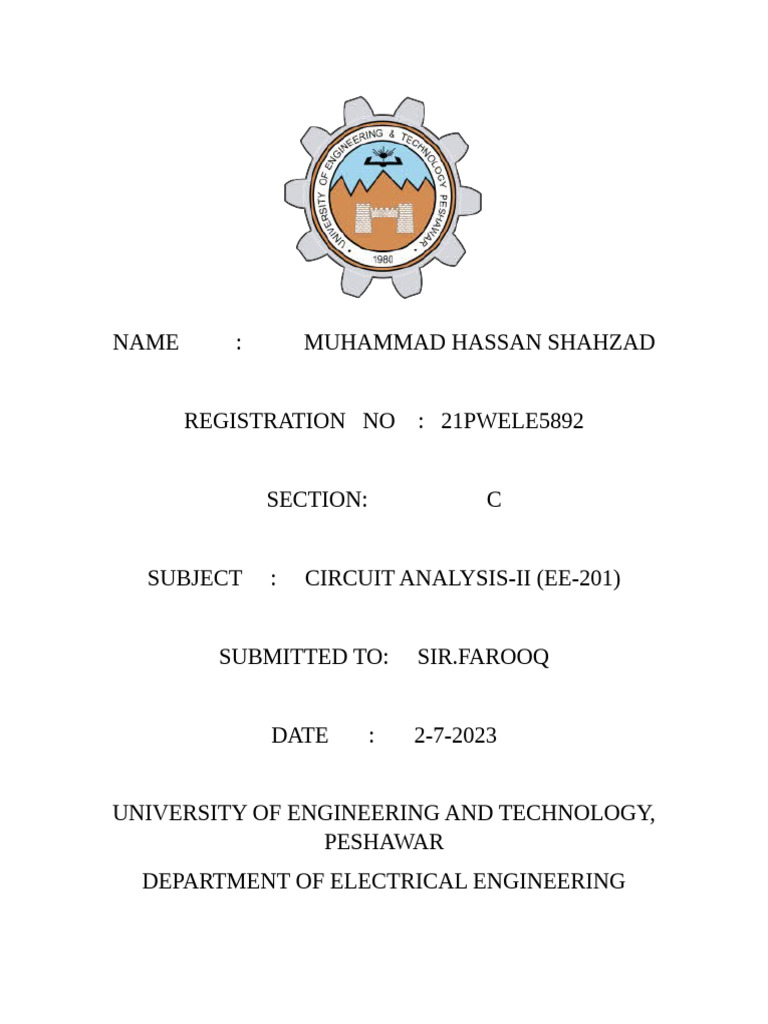 UNIVERSITY OF ENGINEERING & TECHNOLOGY PESHAWAR
1980

NAME : MUHAMMAD HASSAN SHAHZAD

REGISTRATION NO : 21PWELE5892

SECTION: C

SUBJECT : CIRCUIT ANALYSIS-II (EE-201)

SUBMITTED TO: SIR.FAROOQ

DATE : 2-7-2023

UNIVERSITY OF ENGINEERING AND TECHNOLOGY, PESHAWAR

DEPARTMENT OF ELECTRICAL ENGINEERING